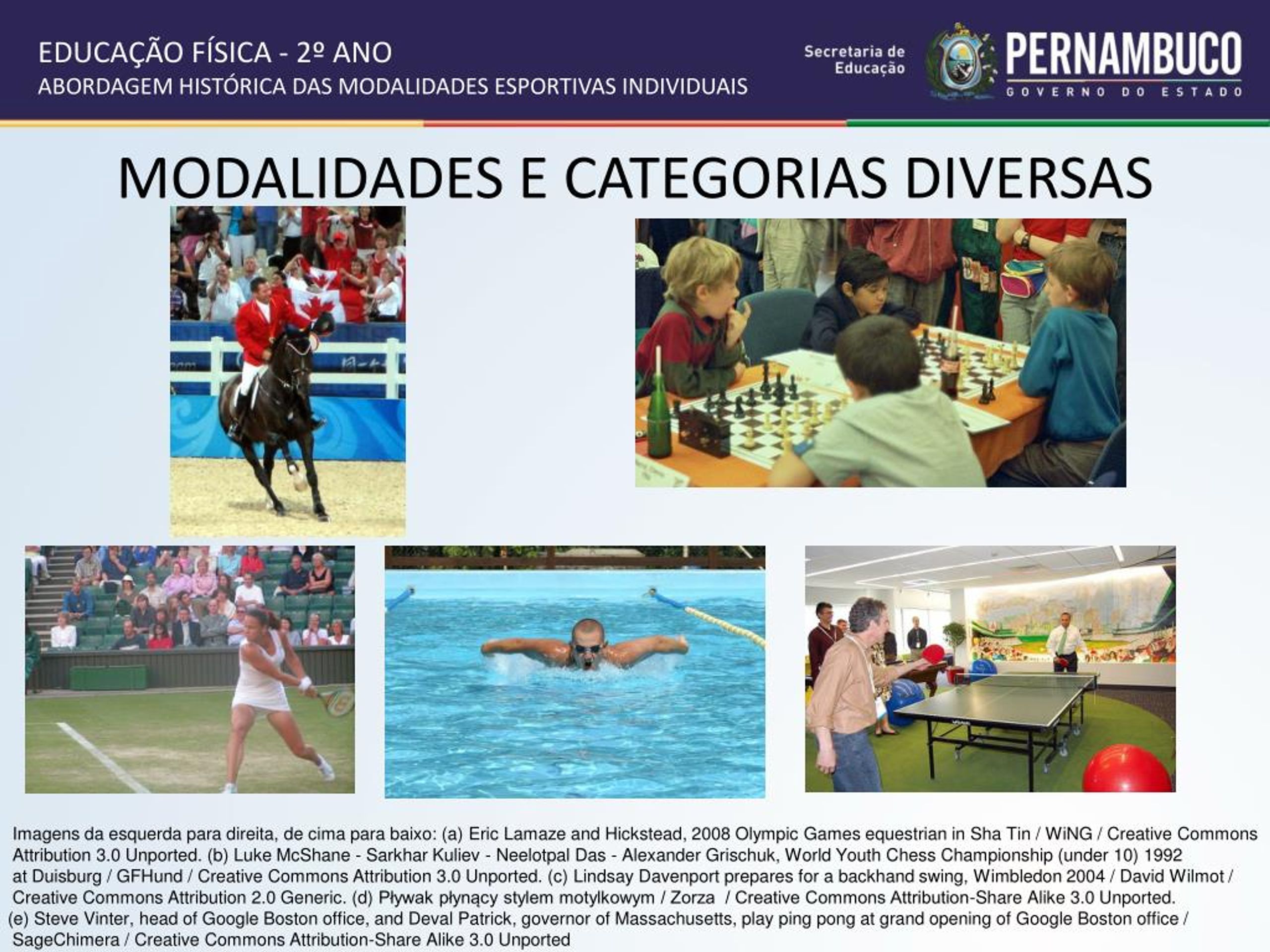 EDUCAÇÃO FÍSICA - 2º ANO
ABORDAGEM HISTÓRICA DAS MODALIDADES ESPORTIVAS INDIVIDUAIS

Secretaria de Educação

PERNAMBUCO
GOVERNO DO ESTADO

MODALIDADES E CATEGORIAS DIVERSAS

Imagens da esquerda para direita, de cima para baixo: (a) Eric Lamaze and Hickstead, 2008 Olympic Games equestrian in Sha Tin / WiNG / Creative Commons Attribution 3.0 Unported. (b) Luke McShane - Sarkhar Kuliev - Neelotpal Das - Alexander Grischuk, World Youth Chess Championship (under 10) 1992 at Duisburg / GFHund / Creative Commons Attribution 3.0 Unported. (c) Lindsay Davenport prepares for a backhand swing, Wimbledon 2004 / David Wilmot / Creative Commons Attribution 2.0 Generic. (d) Pływak płynący stylem motylkowym / Zorza / Creative Commons Attribution-Share Alike 3.0 Unported. (e) Steve Vinter, head of Google Boston office, and Deval Patrick, governor of Massachusetts, play ping pong at grand opening of Google Boston office / SageChimera / Creative Commons Attribution-Share Alike 3.0 Unported